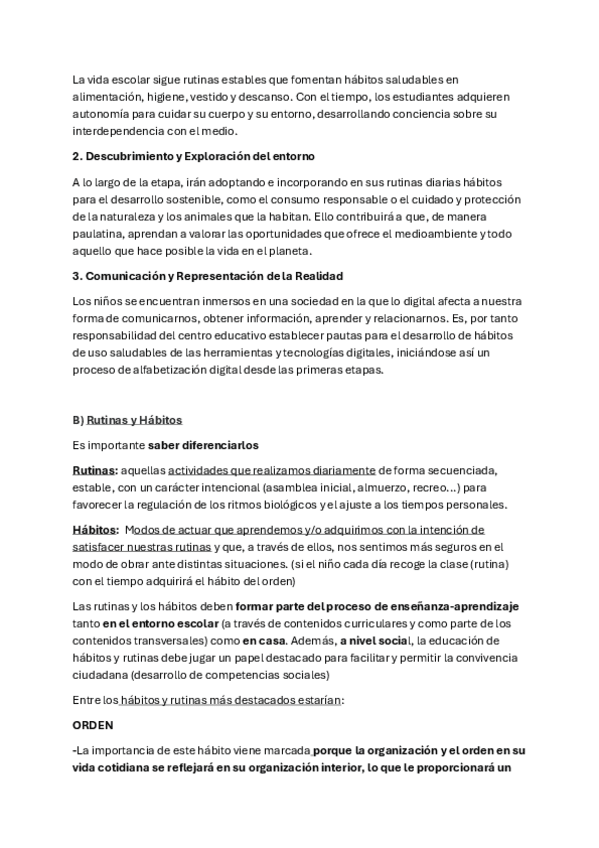 La vida escolar sigue rutinas estables que fomentan hábitos saludables en alimentación, higiene, vestido y descanso. Con el tiempo, los estudiantes adquieren autonomía para cuidar su cuerpo y su entorno, desarrollando conciencia sobre su interdependencia con el medio.

2. Descubrimiento y Exploración del entorno

A lo largo de la etapa, irán adoptando e incorporando en sus rutinas diarias hábitos para el desarrollo sostenible, como el consumo responsable o el cuidado y protección de la naturaleza y los animales que la habitan. Ello contribuirá a que, de manera paulatina, aprendan a valorar las oportunidades que ofrece el medioambiente y todo aquello que hace posible la vida en el planeta.

3. Comunicación y Representación de la Realidad

Los niños se encuentran inmersos en una sociedad en la que lo digital afecta a nuestra forma de comunicarnos, obtener información, aprender y relacionarnos. Es, por tanto responsabilidad del centro educativo establecer pautas para el desarrollo de hábitos de uso saludables de las herramientas y tecnologías digitales, iniciándose así un proceso de alfabetización digital desde las primeras etapas.

B) Rutinas y Hábitos

Es importante saber diferenciarlos

Rutinas: aquellas actividades que realizamos diariamente de forma secuenciada, estable, con un carácter intencional (asamblea inicial, almuerzo, recreo…) para favorecer la regulación de los ritmos biológicos y el ajuste a los tiempos personales.

Hábitos: Modos de actuar que aprendemos y/o adquirimos con la intención de satisfacer nuestras rutinas y que, a través de ellos, nos sentimos más seguros en el modo de obrar ante distintas situaciones. (si el niño cada día recoge la clase (rutina) con el tiempo adquirirá el hábito del orden)

Las rutinas y los hábitos deben formar parte del proceso de enseñanza-aprendizaje tanto en el entorno escolar (a través de contenidos curriculares y como parte de los contenidos transversales) como en casa. Además, a nivel social, la educación de hábitos y rutinas debe jugar un papel destacado para facilitar y permitir la convivencia ciudadana (desarrollo de competencias sociales)

Entre los hábitos y rutinas más destacados estarían:

ORDEN

-La importancia de este hábito viene marcada porque la organización y el orden en su vida cotidiana se reflejará en su organización interior, lo que le proporcionará un